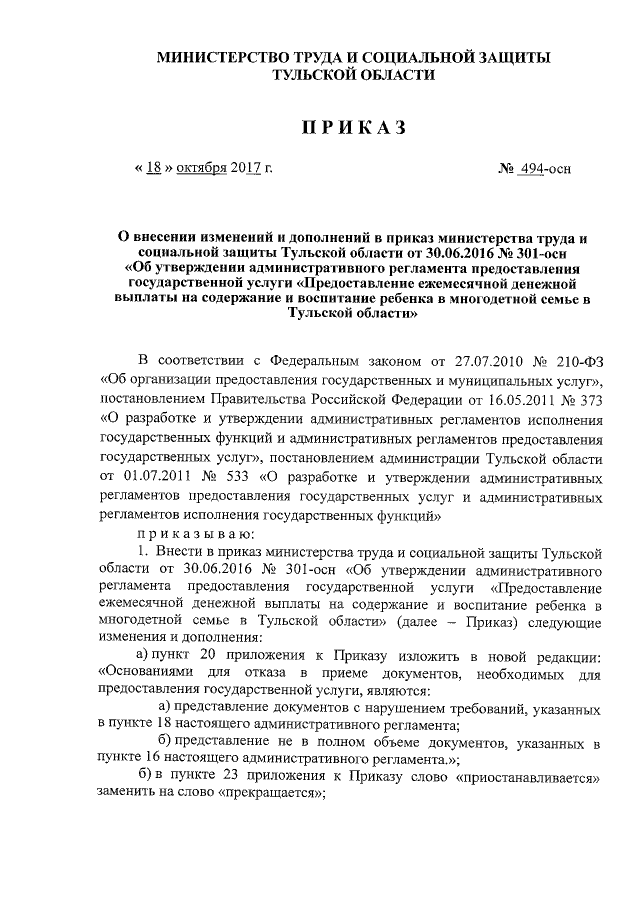 МИНИСТЕРСТВО ТРУДА И СОЦИАЛЬНОЙ ЗАЩИТЫ ТУЛЬСКОЙ ОБЛАСТИ

ПРИКАЗ

« 18 » октября 2017 г.

№ 494-осн

О внесении изменений и дополнений в приказ министерства труда и социальной защиты Тульской области от 30.06.2016 № 301-осн «Об утверждении административного регламента предоставления государственной услуги «Предоставление ежемесячной денежной выплаты на содержание и воспитание ребенка в многодетной семье в Тульской области»

В соответствии с Федеральным законом от 27.07.2010 № 210-ФЗ «Об организации предоставления государственных и муниципальных услуг», постановлением Правительства Российской Федерации от 16.05.2011 № 373 «О разработке и утверждении административных регламентов исполнения государственных функций и административных регламентов предоставления государственных услуг», постановлением администрации Тульской области от 01.07.2011 № 533 «О разработке и утверждении административных регламентов предоставления государственных услуг и административных регламентов исполнения государственных функций»

приказываю:

1. Внести в приказ министерства труда и социальной защиты Тульской области от 30.06.2016 № 301-осн «Об утверждении административного регламента предоставления государственной услуги «Предоставление ежемесячной денежной выплаты на содержание и воспитание ребенка в многодетной семье в Тульской области» (далее – Приказ) следующие изменения и дополнения:

а) пункт 20 приложения к Приказу изложить в новой редакции: «Основаниями для отказа в приеме документов, необходимых для предоставления государственной услуги, являются:

а) представление документов с нарушением требований, указанных в пункте 18 настоящего административного регламента;

б) представление не в полном объеме документов, указанных в пункте 16 настоящего административного регламента.»;

б) в пункте 23 приложения к Приказу слово «приостанавливается» заменить на слово «прекращается»;